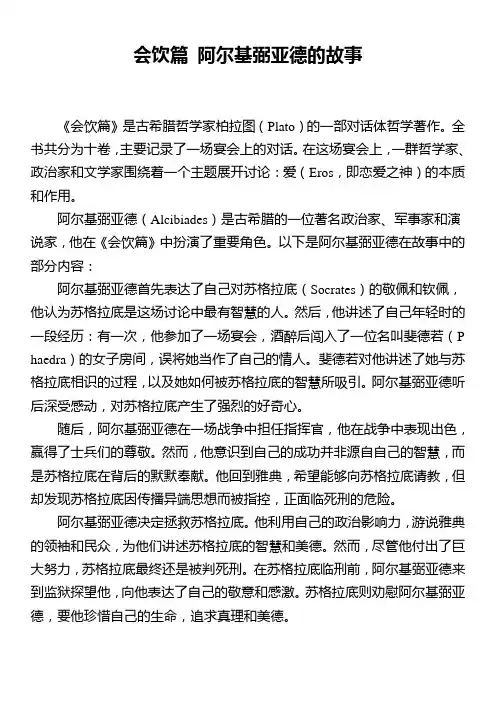 会饮篇 阿尔基弼亚德的故事

《会饮篇》是古希腊哲学家柏拉图（Plato）的一部对话体哲学著作。全书共分为十卷，主要记录了一场宴会上的对话。在这场宴会上，一群哲学家、政治家和文学家围绕着一个主题展开讨论：爱（Eros，即恋爱之神）的本质和作用。

阿尔基弼亚德（Alcibiades）是古希腊的一位著名政治家、军事家和演说家，他在《会饮篇》中扮演了重要角色。以下是阿尔基弼亚德在故事中的部分内容：

阿尔基弼亚德首先表达了自己对苏格拉底（Socrates）的敬佩和钦佩，他认为苏格拉底是这场讨论中最有智慧的人。然后，他讲述了自己年轻时的一段经历：有一次，他参加了一场宴会，酒醉后闯入了一位名叫斐德若（Phaedra）的女子房间，误将她当作了自己的情人。斐德若对他讲述了她与苏格拉底相识的过程，以及她如何被苏格拉底的智慧所吸引。阿尔基弼亚德听后深受感动，对苏格拉底产生了强烈的好奇心。

随后，阿尔基弼亚德在一场战争中担任指挥官，他在战争中表现出色，赢得了士兵们的尊敬。然而，他意识到自己的成功并非源自自己的智慧，而是苏格拉底在背后的默默奉献。他回到雅典，希望能够向苏格拉底请教，但却发现苏格拉底因传播异端思想而被指控，正面临死刑的危险。

阿尔基弼亚德决定拯救苏格拉底。他利用自己的政治影响力，游说雅典的领袖和民众，为他们讲述苏格拉底的智慧和美德。然而，尽管他付出了巨大努力，苏格拉底最终还是被判死刑。在苏格拉底临刑前，阿尔基弼亚德来到监狱探望他，向他表达了自己的敬意和感激。苏格拉底则劝慰阿尔基弼亚德，要他珍惜自己的生命，追求真理和美德。